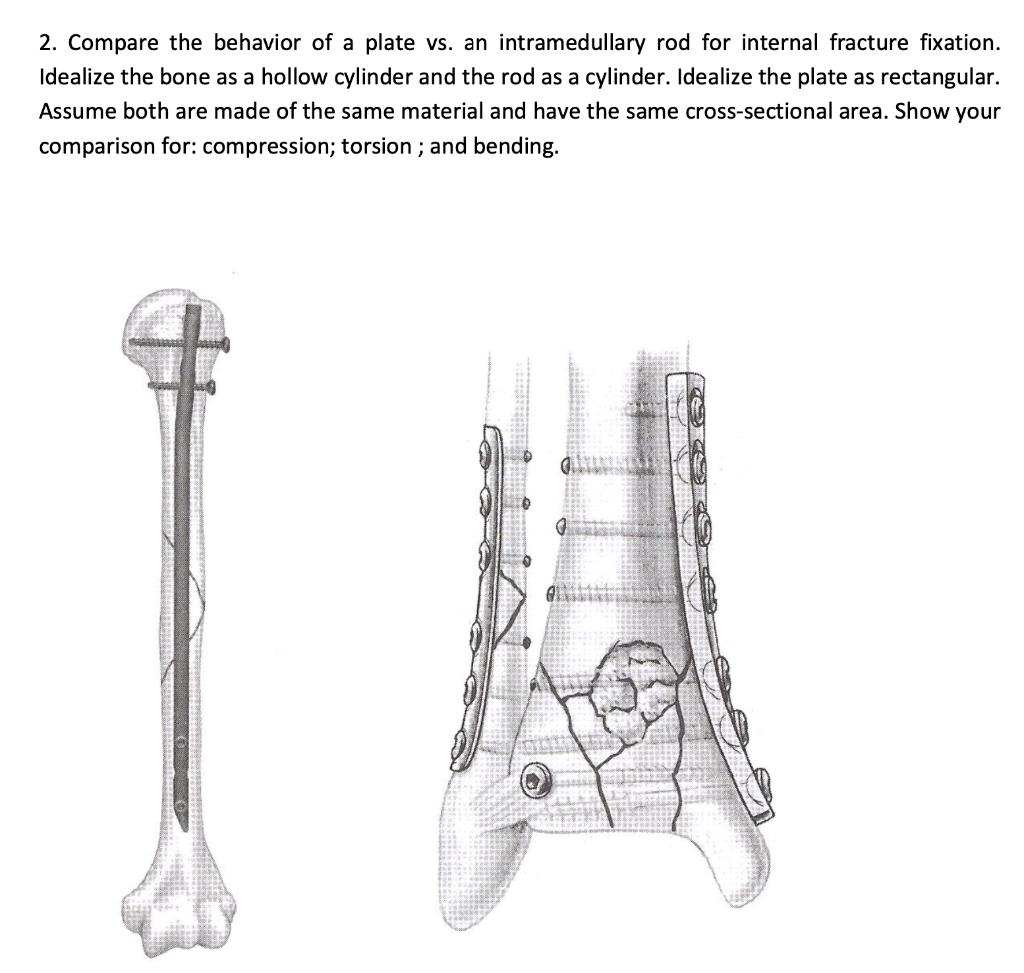 2. Compare the behavior of a plate vs. an intramedullary rod for internal fracture fixation. Idealize the bone as a hollow cylinder and the rod as a cylinder. Idealize the plate as rectangular. Assume both are made of the same material and have the same cross-sectional area. Show your comparison for: compression; torsion ; and bending.